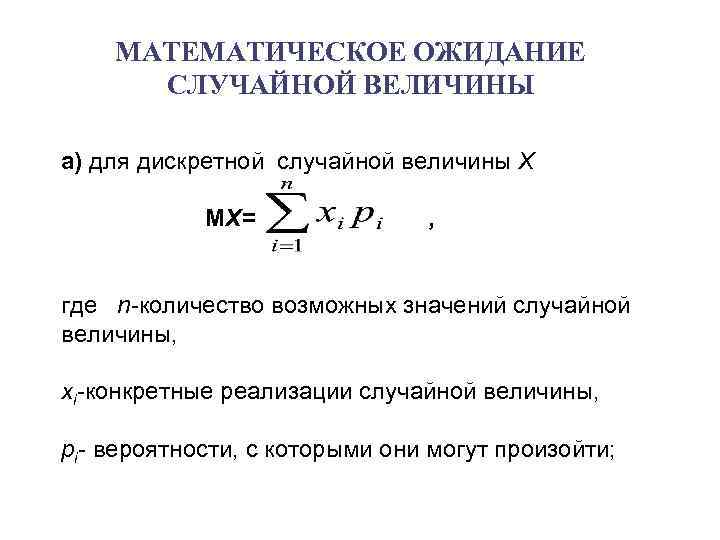 МАТЕМАТИЧЕСКОЕ ОЖИДАНИЕ СЛУЧАЙНОЙ ВЕЛИЧИНЫ

а) для дискретной случайной величины $X$

$MX = \sum_{i=1}^{n} x_i p_i$ ,

где $n$-количество возможных значений случайной величины,

$x_i$-конкретные реализации случайной величины,

$p_i$- вероятности, с которыми они могут произойти;